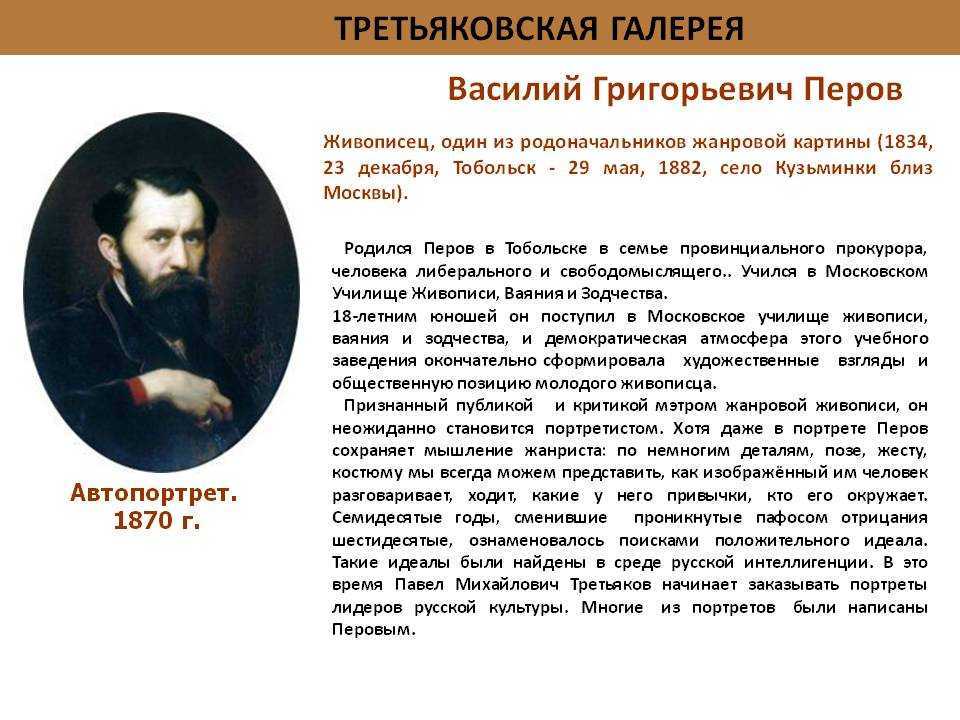 ТРЕТЬЯКОВСКАЯ ГАЛЕРЕЯ

Василий Григорьевич Перов

Живописец, один из родоначальников жанровой картины (1834, 23 декабря, Тобольск - 29 мая, 1882, село Кузьминки близ Москвы).

Родился Перов в Тобольске в семье провинциального прокурора, человека либерального и свободомыслящего.. Учился в Московском Училище Живописи, Ваяния и Зодчества.
18-летним юношей он поступил в Московское училище живописи, ваяния и зодчества, и демократическая атмосфера этого учебного заведения окончательно сформировала художественные взгляды и общественную позицию молодого живописца.
Признанный публикой и критикой мэтром жанровой живописи, он неожиданно становится портретистом. Хотя даже в портрете Перов сохраняет мышление жанриста: по немногим деталям, позе, жесту, костюму мы всегда можем представить, как изображённый им человек разговаривает, ходит, какие у него привычки, кто его окружает. Семидесятые годы, сменившие проникнутые пафосом отрицания шестидесятые, ознаменовалось поисками положительного идеала. Такие идеалы были найдены в среде русской интеллигенции. В это время Павел Михайлович Третьяков начинает заказывать портреты лидеров русской культуры. Многие из портретов были написаны Перовым.

Автопортрет.
1870 г.